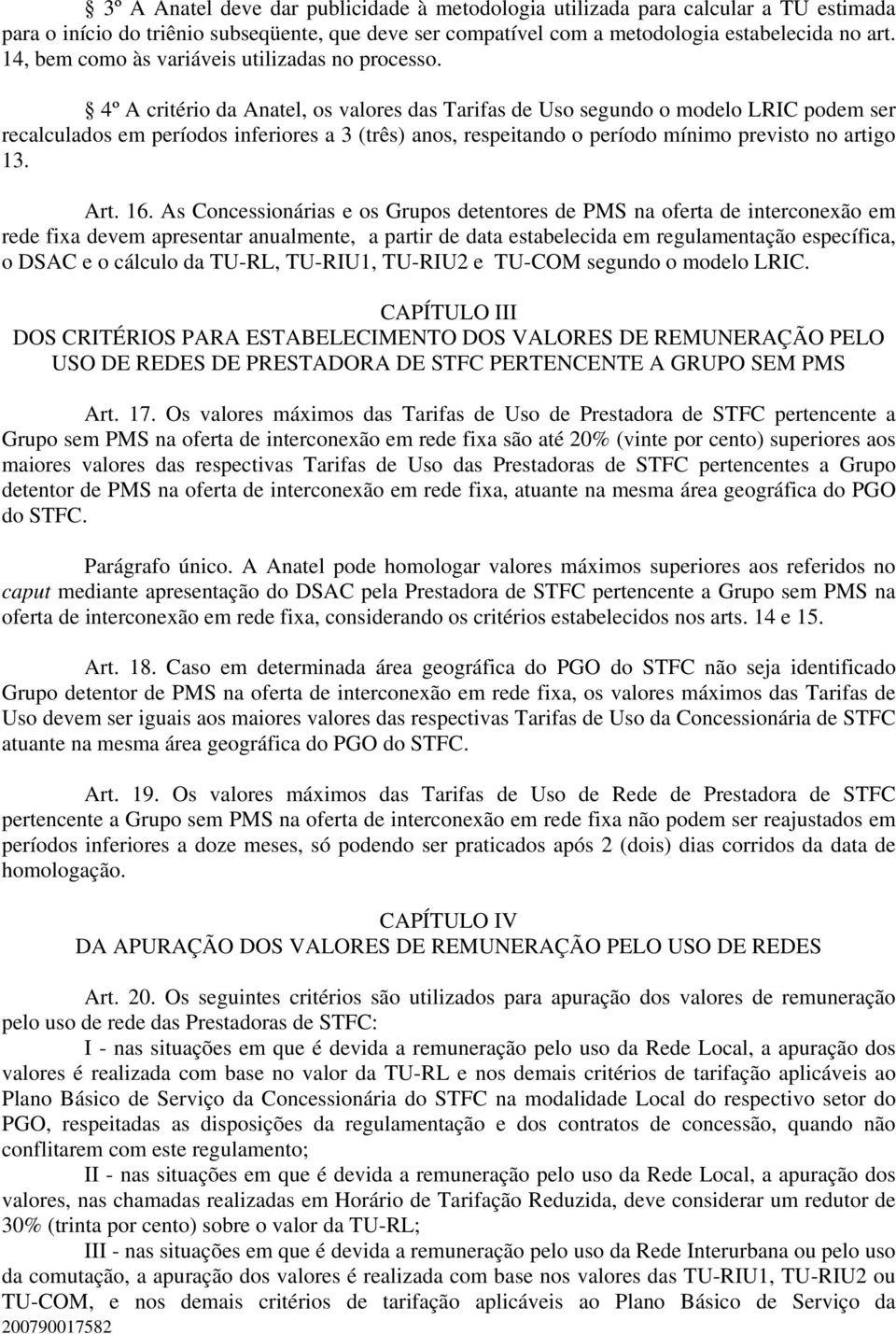 § 3º A Anatel deve dar publicidade à metodologia utilizada para calcular a TU estimada para o início do triênio subseqüente, que deve ser compatível com a metodologia estabelecida no art. 14, bem como às variáveis utilizadas no processo.

§ 4º A critério da Anatel, os valores das Tarifas de Uso segundo o modelo LRIC podem ser recalculados em períodos inferiores a 3 (três) anos, respeitando o período mínimo previsto no artigo 13.

Art. 16. As Concessionárias e os Grupos detentores de PMS na oferta de interconexão em rede fixa devem apresentar anualmente, a partir de data estabelecida em regulamentação específica, o DSAC e o cálculo da TU-RL, TU-RIU1, TU-RIU2 e TU-COM segundo o modelo LRIC.

CAPÍTULO III
DOS CRITÉRIOS PARA ESTABELECIMENTO DOS VALORES DE REMUNERAÇÃO PELO USO DE REDES DE PRESTADORA DE STFC PERTENCENTE A GRUPO SEM PMS

Art. 17. Os valores máximos das Tarifas de Uso de Prestadora de STFC pertencente a Grupo sem PMS na oferta de interconexão em rede fixa são até 20% (vinte por cento) superiores aos maiores valores das respectivas Tarifas de Uso das Prestadoras de STFC pertencentes a Grupo detentor de PMS na oferta de interconexão em rede fixa, atuante na mesma área geográfica do PGO do STFC.

Parágrafo único. A Anatel pode homologar valores máximos superiores aos referidos no caput mediante apresentação do DSAC pela Prestadora de STFC pertencente a Grupo sem PMS na oferta de interconexão em rede fixa, considerando os critérios estabelecidos nos arts. 14 e 15.

Art. 18. Caso em determinada área geográfica do PGO do STFC não seja identificado Grupo detentor de PMS na oferta de interconexão em rede fixa, os valores máximos das Tarifas de Uso devem ser iguais aos maiores valores das respectivas Tarifas de Uso da Concessionária de STFC atuante na mesma área geográfica do PGO do STFC.

Art. 19. Os valores máximos das Tarifas de Uso de Rede de Prestadora de STFC pertencente a Grupo sem PMS na oferta de interconexão em rede fixa não podem ser reajustados em períodos inferiores a doze meses, só podendo ser praticados após 2 (dois) dias corridos da data de homologação.

CAPÍTULO IV
DA APURAÇÃO DOS VALORES DE REMUNERAÇÃO PELO USO DE REDES

Art. 20. Os seguintes critérios são utilizados para apuração dos valores de remuneração pelo uso de rede das Prestadoras de STFC:
I - nas situações em que é devida a remuneração pelo uso da Rede Local, a apuração dos valores é realizada com base no valor da TU-RL e nos demais critérios de tarifação aplicáveis ao Plano Básico de Serviço da Concessionária do STFC na modalidade Local do respectivo setor do PGO, respeitadas as disposições da regulamentação e dos contratos de concessão, quando não conflitarem com este regulamento;
II - nas situações em que é devida a remuneração pelo uso da Rede Local, a apuração dos valores, nas chamadas realizadas em Horário de Tarifação Reduzida, deve considerar um redutor de 30% (trinta por cento) sobre o valor da TU-RL;
III - nas situações em que é devida a remuneração pelo uso da Rede Interurbana ou pelo uso da comutação, a apuração dos valores é realizada com base nos valores das TU-RIU1, TU-RIU2 ou TU-COM, e nos demais critérios de tarifação aplicáveis ao Plano Básico de Serviço da
200790017582